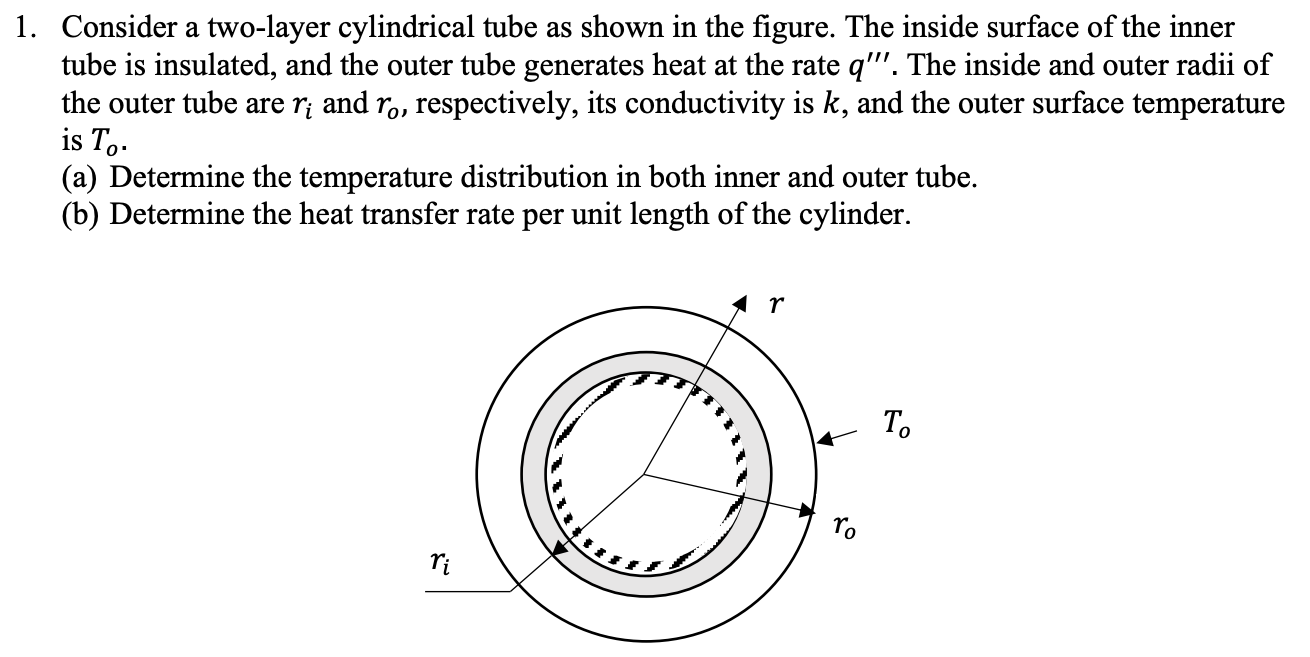 1. Consider a two-layer cylindrical tube as shown in the figure. The inside surface of the inner tube is insulated, and the outer tube generates heat at the rate $q'''$. The inside and outer radii of the outer tube are $r_i$ and $r_o$, respectively, its conductivity is $k$, and the outer surface temperature is $T_o$.

(a) Determine the temperature distribution in both inner and outer tube.

(b) Determine the heat transfer rate per unit length of the cylinder.

$r$

$T_o$

$r_o$

$r_i$